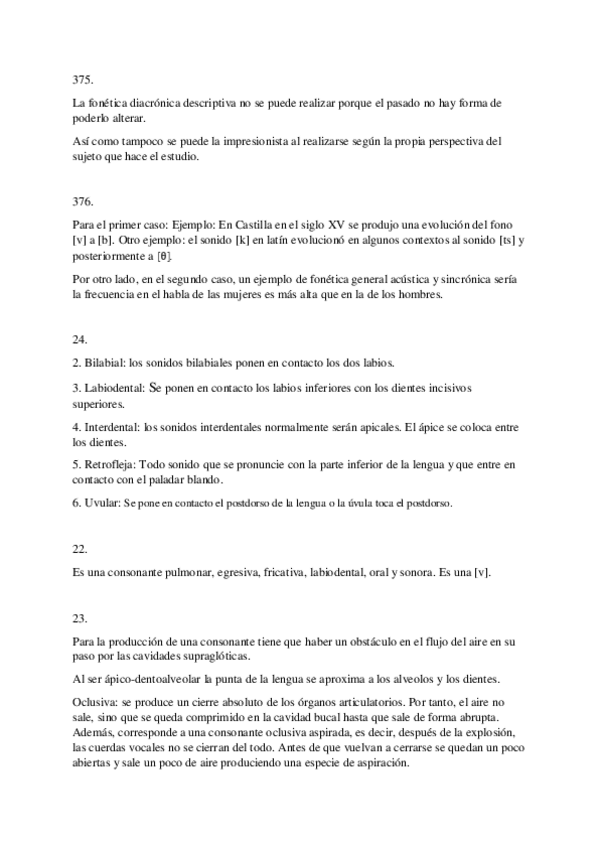 375.

La fonética diacrónica descriptiva no se puede realizar porque el pasado no hay forma de poderlo alterar.

Así como tampoco se puede la impresionista al realizarse según la propia perspectiva del sujeto que hace el estudio.

376.

Para el primer caso: Ejemplo: En Castilla en el siglo XV se produjo una evolución del fono [v] a [b]. Otro ejemplo: el sonido [k] en latín evolucionó en algunos contextos al sonido [ts] y posteriormente a [θ].

Por otro lado, en el segundo caso, un ejemplo de fonética general acústica y sincrónica sería la frecuencia en el habla de las mujeres es más alta que en la de los hombres.

24.

2. Bilabial: los sonidos bilabiales ponen en contacto los dos labios.

3. Labiodental: Se ponen en contacto los labios inferiores con los dientes incisivos superiores.

4. Interdental: los sonidos interdentales normalmente serán apicales. El ápice se coloca entre los dientes.

5. Retrofleja: Todo sonido que se pronuncie con la parte inferior de la lengua y que entre en contacto con el paladar blando.

6. Uvular: Se pone en contacto el postdorso de la lengua o la úvula toca el postdorso.

22.

Es una consonante pulmonar, egresiva, fricativa, labiodental, oral y sonora. Es una [v].

23.

Para la producción de una consonante tiene que haber un obstáculo en el flujo del aire en su paso por las cavidades supraglóticas.

Al ser ápico-dentoalveolar la punta de la lengua se aproxima a los alveolos y los dientes.

Oclusiva: se produce un cierre absoluto de los órganos articulatorios. Por tanto, el aire no sale, sino que se queda comprimido en la cavidad bucal hasta que sale de forma abrupta. Además, corresponde a una consonante oclusiva aspirada, es decir, después de la explosión, las cuerdas vocales no se cierran del todo. Antes de que vuelvan a cerrarse se quedan un poco abiertas y sale un poco de aire produciendo una especie de aspiración.